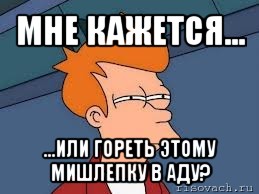 МНЕ КАЖЕТСЯ...

...ИЛИ ГОРЕТЬ ЭТОМУ МИШЛЕПКУ В АДУ?

risovach.ru